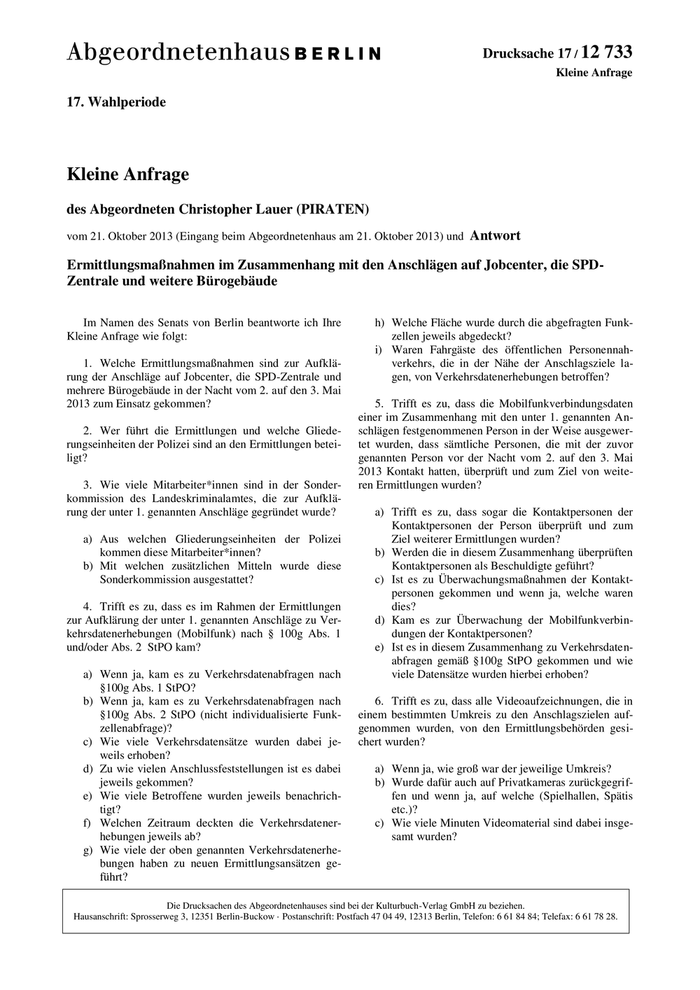 Abgeordnetenhaus BERLIN

Drucksache 17 / 12 733
Kleine Anfrage

17. Wahlperiode

Kleine Anfrage

des Abgeordneten Christopher Lauer (PIRATEN)

vom 21. Oktober 2013 (Eingang beim Abgeordnetenhaus am 21. Oktober 2013) und Antwort

Ermittlungsmaßnahmen im Zusammenhang mit den Anschlägen auf Jobcenter, die SPD-Zentrale und weitere Bürogebäude

Im Namen des Senats von Berlin beantworte ich Ihre Kleine Anfrage wie folgt:

1. Welche Ermittlungsmaßnahmen sind zur Aufklärung der Anschläge auf Jobcenter, die SPD-Zentrale und mehrere Bürogebäude in der Nacht vom 2. auf den 3. Mai 2013 zum Einsatz gekommen?

2. Wer führt die Ermittlungen und welche Gliederungseinheiten der Polizei sind an den Ermittlungen beteiligt?

3. Wie viele Mitarbeiter*innen sind in der Sonderkommission des Landeskriminalamtes, die zur Aufklärung der unter 1. genannten Anschläge gegründet wurde?

a) Aus welchen Gliederungseinheiten der Polizei kommen diese Mitarbeiter*innen?
b) Mit welchen zusätzlichen Mitteln wurde diese Sonderkommission ausgestattet?

4. Trifft es zu, dass es im Rahmen der Ermittlungen zur Aufklärung der unter 1. genannten Anschläge zu Verkehrsdatenerhebungen (Mobilfunk) nach § 100g Abs. 1 und/oder Abs. 2 StPO kam?

a) Wenn ja, kam es zu Verkehrsdatenabfragen nach §100g Abs. 1 StPO?
b) Wenn ja, kam es zu Verkehrsdatenabfragen nach §100g Abs. 2 StPO (nicht individualisierte Funkzellenabfrage)?
c) Wie viele Verkehrsdatensätze wurden dabei jeweils erhoben?
d) Zu wie vielen Anschlussfeststellungen ist es dabei jeweils gekommen?
e) Wie viele Betroffene wurden jeweils benachrichtigt?
f) Welchen Zeitraum deckten die Verkehrsdatenerhebungen jeweils ab?
g) Wie viele der oben genannten Verkehrsdatenerhebungen haben zu neuen Ermittlungsansätzen geführt?

h) Welche Fläche wurde durch die abgefragten Funkzellen jeweils abgedeckt?
i) Waren Fahrgäste des öffentlichen Personennahverkehrs, die in der Nähe der Anschlagsziele lagen, von Verkehrsdatenerhebungen betroffen?

5. Trifft es zu, dass die Mobilfunkverbindungsdaten einer im Zusammenhang mit den unter 1. genannten Anschlägen festgenommenen Person in der Weise ausgewertet wurden, dass sämtliche Personen, die mit der zuvor genannten Person vor der Nacht vom 2. auf den 3. Mai 2013 Kontakt hatten, überprüft und zum Ziel von weiteren Ermittlungen wurden?

a) Trifft es zu, dass sogar die Kontaktpersonen der Kontaktpersonen der Person überprüft und zum Ziel weiterer Ermittlungen wurden?
b) Werden die in diesem Zusammenhang überprüften Kontaktpersonen als Beschuldigte geführt?
c) Ist es zu Überwachungsmaßnahmen der Kontaktpersonen gekommen und wenn ja, welche waren dies?
d) Kam es zur Überwachung der Mobilfunkverbindungen der Kontaktpersonen?
e) Ist es in diesem Zusammenhang zu Verkehrsdatenabfragen gemäß §100g StPO gekommen und wie viele Datensätze wurden hierbei erhoben?

6. Trifft es zu, dass alle Videoaufzeichnungen, die in einem bestimmten Umkreis zu den Anschlagszielen aufgenommen wurden, von den Ermittlungsbehörden gesichert wurden?

a) Wenn ja, wie groß war der jeweilige Umkreis?
b) Wurde dafür auch auf Privatkameras zurückgegriffen und wenn ja, auf welche (Spielhallen, Spätis etc.)?
c) Wie viele Minuten Videomaterial sind dabei insgesamt wurden?

Die Drucksachen des Abgeordnetenhauses sind bei der Kulturbuch-Verlag GmbH zu beziehen.
Hausanschrift: Sprosserweg 3, 12351 Berlin-Buckow · Postanschrift: Postfach 47 04 49, 12313 Berlin, Telefon: 6 61 84 84; Telefax: 6 61 78 28.